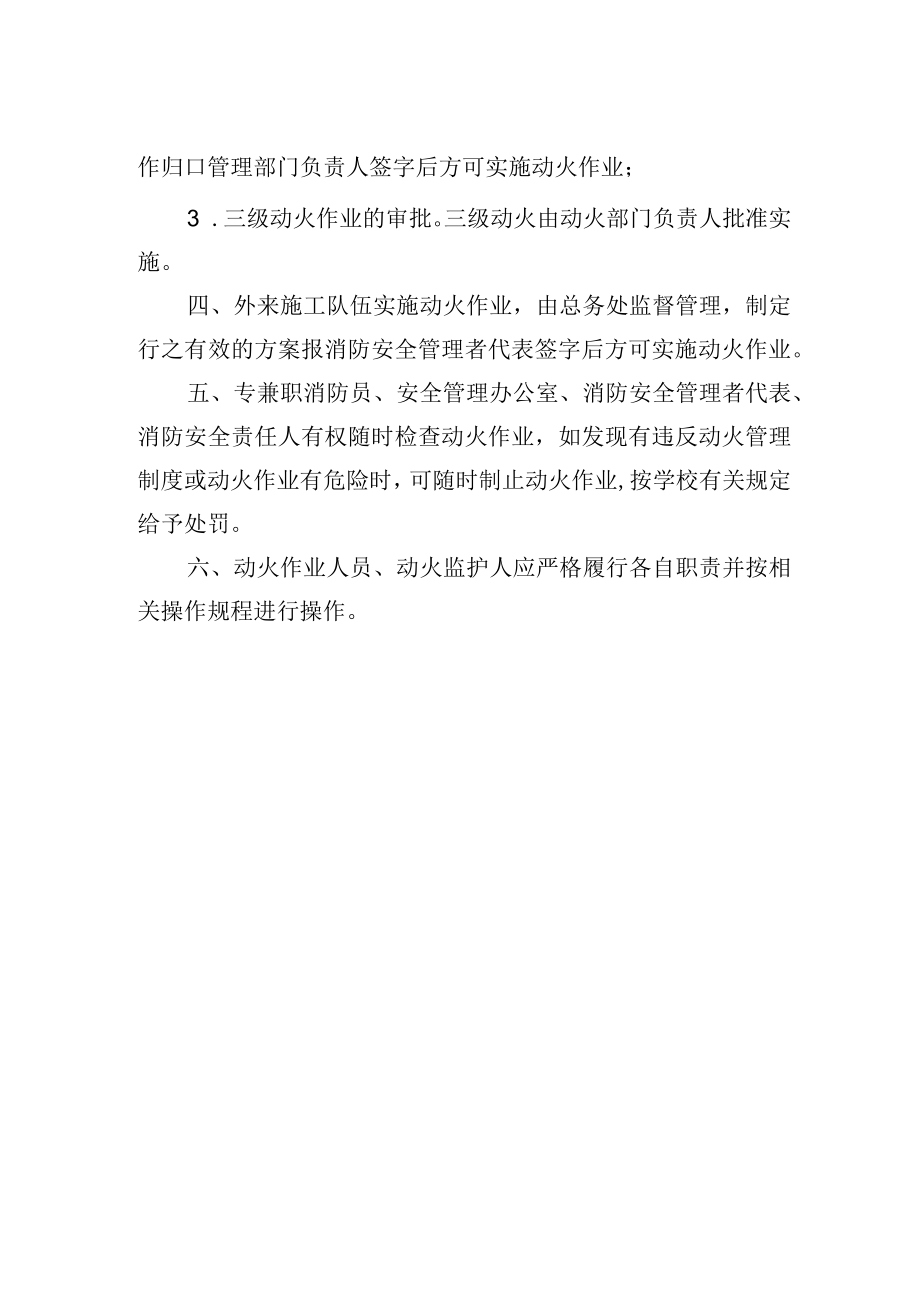 作归口管理部门负责人签字后方可实施动火作业；

3．三级动火作业的审批。三级动火由动火部门负责人批准实施。

四、外来施工队伍实施动火作业，由总务处监督管理，制定行之有效的方案报消防安全管理者代表签字后方可实施动火作业。

五、专兼职消防员、安全管理办公室、消防安全管理者代表、消防安全责任人有权随时检查动火作业，如发现有违反动火管理制度或动火作业有危险时，可随时制止动火作业，按学校有关规定给予处罚。

六、动火作业人员、动火监护人应严格履行各自职责并按相关操作规程进行操作。